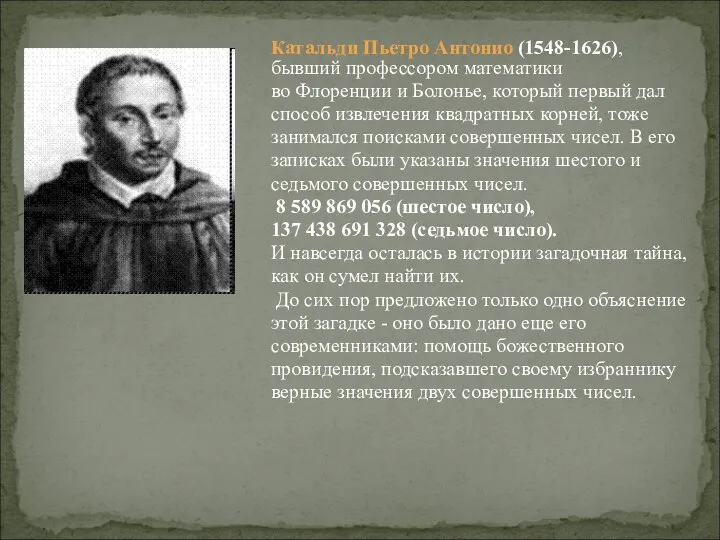 Катальди Пьетро Антонио (1548-1626), бывший профессором математики во Флоренции и Болонье, который первый дал способ извлечения квадратных корней, тоже занимался поисками совершенных чисел. В его записках были указаны значения шестого и седьмого совершенных чисел.
8 589 869 056 (шестое число),
137 438 691 328 (седьмое число).
И навсегда осталась в истории загадочная тайна, как он сумел найти их.
До сих пор предложено только одно объяснение этой загадке - оно было дано еще его современниками: помощь божественного провидения, подсказавшего своему избраннику верные значения двух совершенных чисел.